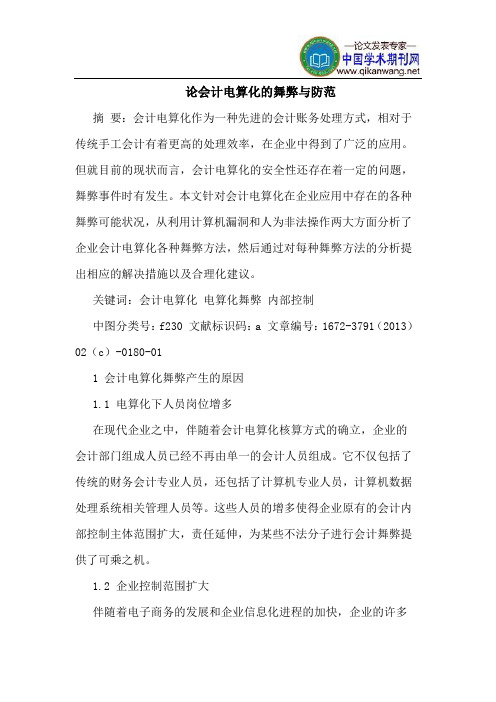 —论文发表专家—
中国学术期刊网
www.qikanwang.net

论会计电算化的舞弊与防范

摘 要：会计电算化作为一种先进的会计账务处理方式，相对于传统手工会计有着更高的处理效率，在企业中得到了广泛的应用。但就目前的现状而言，会计电算化的安全性还存在着一定的问题，舞弊事件时有发生。本文针对会计电算化在企业应用中存在的各种舞弊可能状况，从利用计算机漏洞和人为非法操作两大方面分析了企业会计电算化各种舞弊方法，然后通过对每种舞弊方法的分析提出相应的解决措施以及合理化建议。

关键词：会计电算化 电算化舞弊 内部控制

中图分类号：f230 文献标识码：a 文章编号：1672-3791（2013）02（c）-0180-01

1 会计电算化舞弊产生的原因

1.1 电算化下人员岗位增多

在现代企业之中，伴随着会计电算化核算方式的确立，企业的会计部门组成人员已经不再由单一的会计人员组成。它不仅包括了传统的财务会计专业人员，还包括了计算机专业人员，计算机数据处理系统相关管理人员等。这些人员的增多使得企业原有的会计内部控制主体范围扩大，责任延伸，为某些不法分子进行会计舞弊提供了可乘之机。

1.2 企业控制范围扩大

伴随着电子商务的发展和企业信息化进程的加快，企业的许多